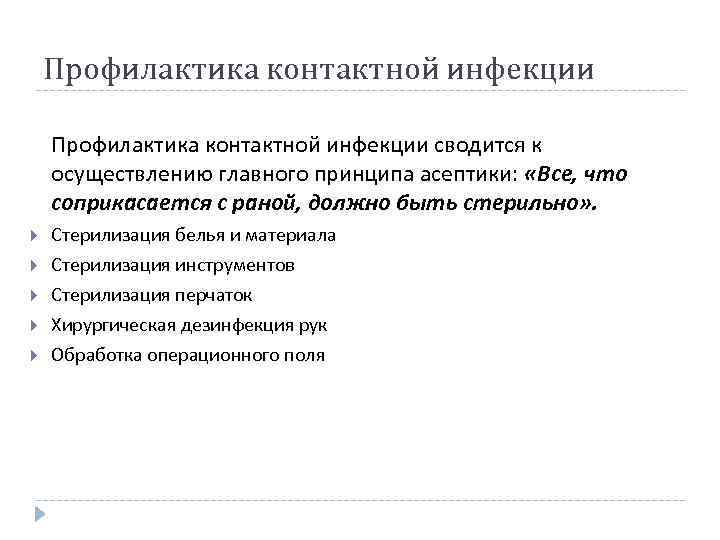 Профилактика контактной инфекции

Профилактика контактной инфекции сводится к осуществлению главного принципа асептики: «Все, что соприкасается с раной, должно быть стерильно».

Стерилизация белья и материала
Стерилизация инструментов
Стерилизация перчаток
Хирургическая дезинфекция рук
Обработка операционного поля